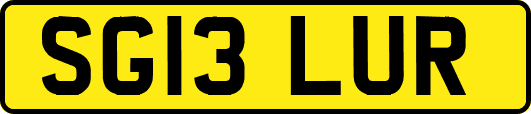 SG13 LUR